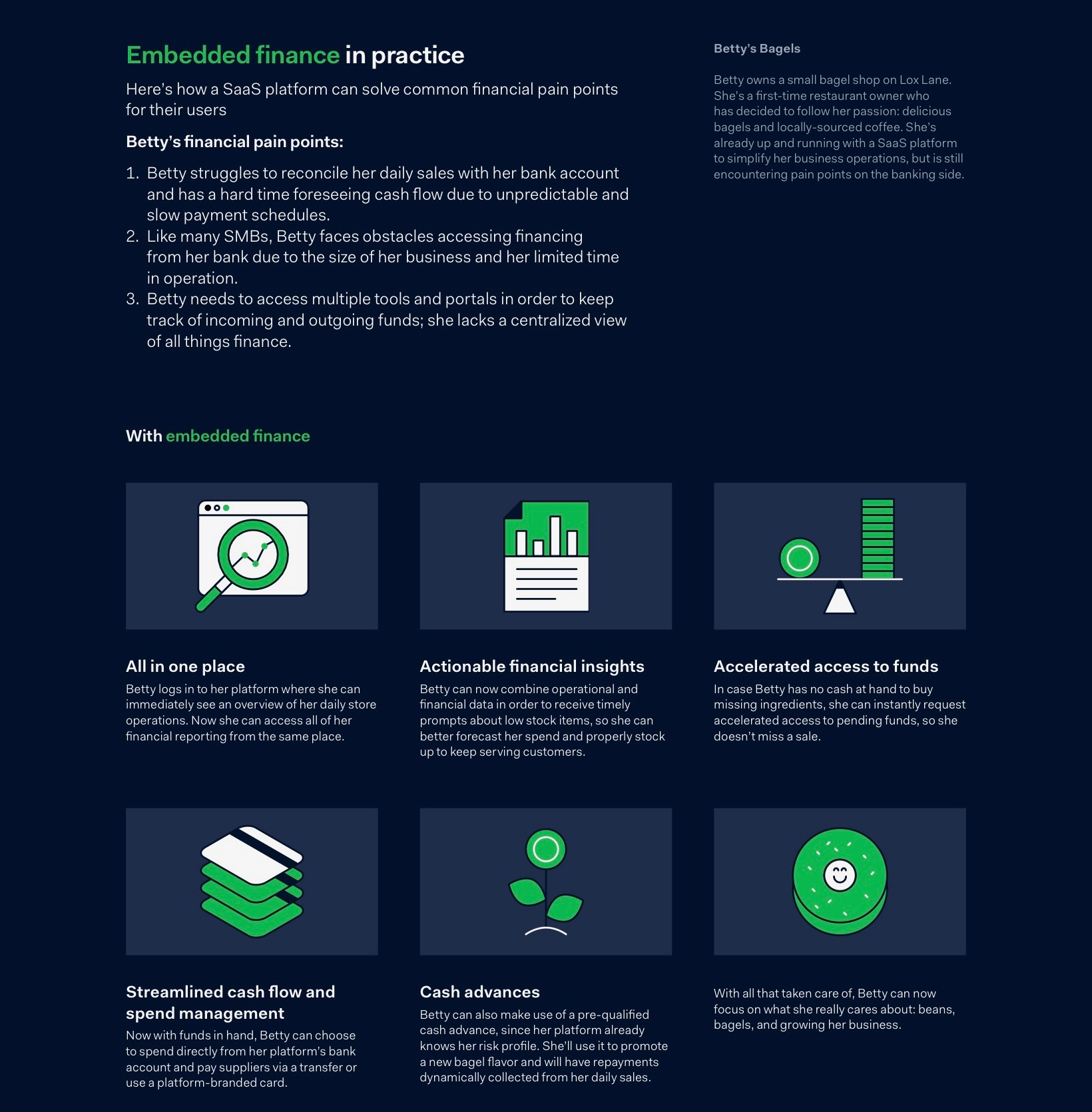 Embedded finance in practice

Here's how a SaaS platform can solve common financial pain points for their users

Betty's financial pain points:

1. Betty struggles to reconcile her daily sales with her bank account and has a hard time foreseeing cash flow due to unpredictable and slow payment schedules.
2. Like many SMBs, Betty faces obstacles accessing financing from her bank due to the size of her business and her limited time in operation.
3. Betty needs to access multiple tools and portals in order to keep track of incoming and outgoing funds; she lacks a centralized view of all things finance.

Betty's Bagels

Betty owns a small bagel shop on Lox Lane. She's a first-time restaurant owner who has decided to follow her passion: delicious bagels and locally-sourced coffee. She's already up and running with a SaaS platform to simplify her business operations, but is still encountering pain points on the banking side.

With embedded finance

All in one place

Betty logs in to her platform where she can immediately see an overview of her daily store operations. Now she can access all of her financial reporting from the same place.

Actionable financial insights

Betty can now combine operational and financial data in order to receive timely prompts about low stock items, so she can better forecast her spend and properly stock up to keep serving customers.

Accelerated access to funds

In case Betty has no cash at hand to buy missing ingredients, she can instantly request accelerated access to pending funds, so she doesn't miss a sale.

Streamlined cash flow and spend management

Now with funds in hand, Betty can choose to spend directly from her platform's bank account and pay suppliers via a transfer or use a platform-branded card.

Cash advances

Betty can also make use of a pre-qualified cash advance, since her platform already knows her risk profile. She'll use it to promote a new bagel flavor and will have repayments dynamically collected from her daily sales.

With all that taken care of, Betty can now focus on what she really cares about: beans, bagels, and growing her business.